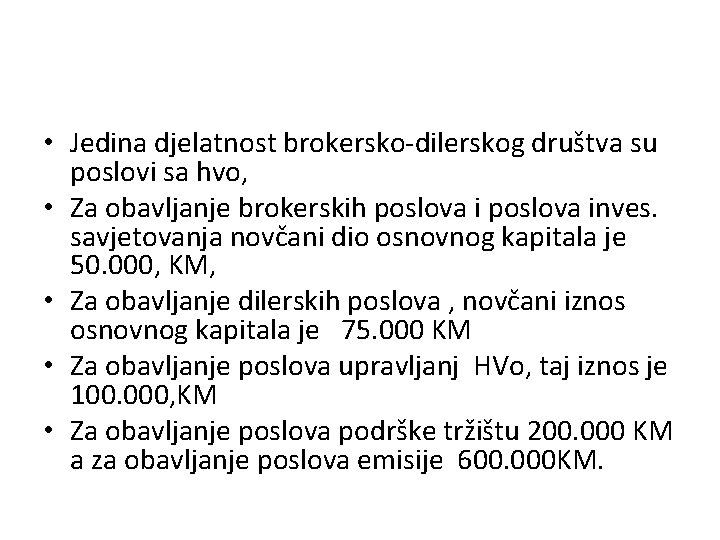 • Jedina djelatnost brokersko-dilerskog društva su poslovi sa hvo,
• Za obavljanje brokerskih poslova i poslova inves. savjetovanja novčani dio osnovnog kapitala je 50.000, KM,
• Za obavljanje dilerskih poslova , novčani iznos osnovnog kapitala je 75.000 KM
• Za obavljanje poslova upravljanj HVo, taj iznos je 100.000,KM
• Za obavljanje poslova podrške tržištu 200.000 KM a za obavljanje poslova emisije 600.000KM.